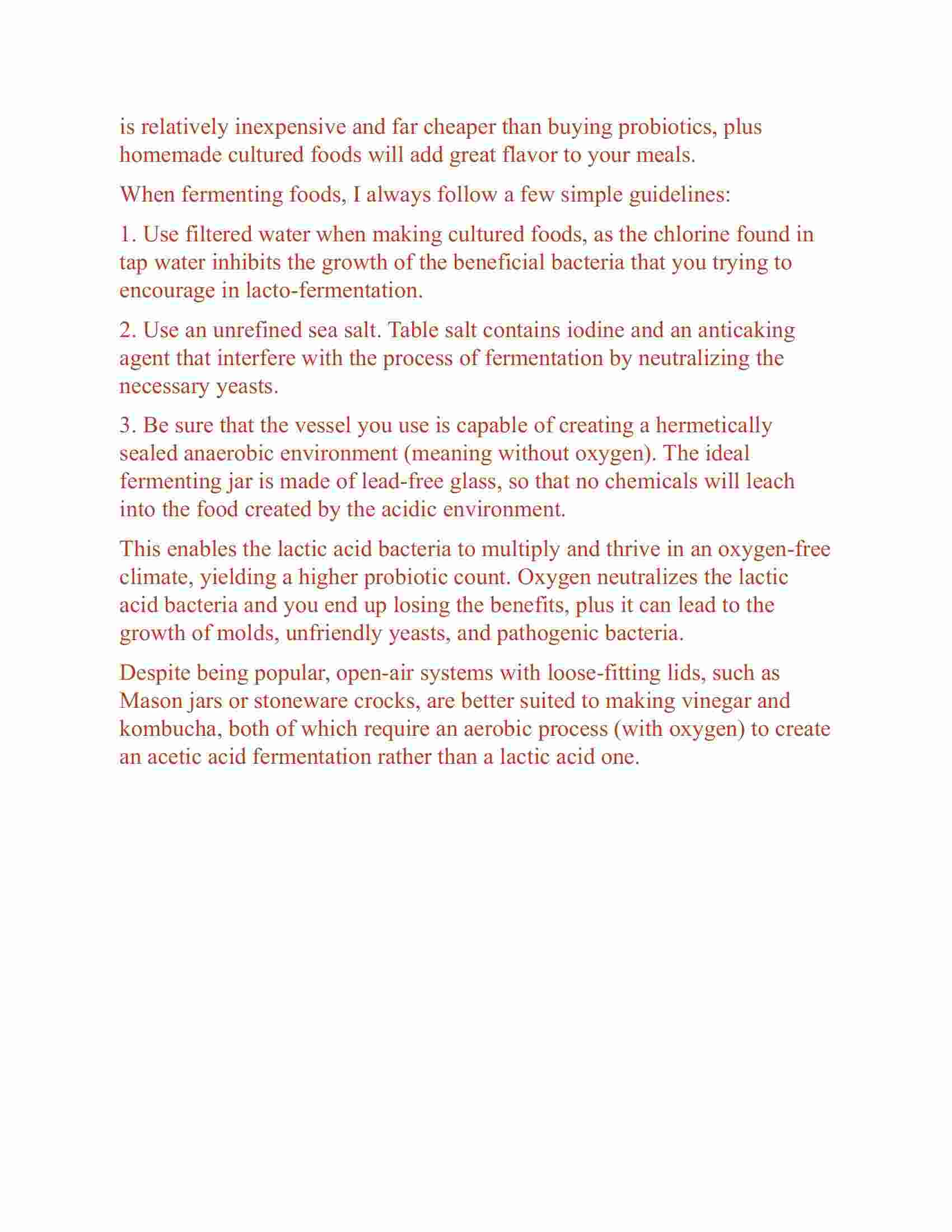 is relatively inexpensive and far cheaper than buying probiotics, plus homemade cultured foods will add great flavor to your meals.

When fermenting foods, I always follow a few simple guidelines:

1. Use filtered water when making cultured foods, as the chlorine found in tap water inhibits the growth of the beneficial bacteria that you trying to encourage in lacto-fermentation.

2. Use an unrefined sea salt. Table salt contains iodine and an anticaking agent that interfere with the process of fermentation by neutralizing the necessary yeasts.

3. Be sure that the vessel you use is capable of creating a hermetically sealed anaerobic environment (meaning without oxygen). The ideal fermenting jar is made of lead-free glass, so that no chemicals will leach into the food created by the acidic environment.

This enables the lactic acid bacteria to multiply and thrive in an oxygen-free climate, yielding a higher probiotic count. Oxygen neutralizes the lactic acid bacteria and you end up losing the benefits, plus it can lead to the growth of molds, unfriendly yeasts, and pathogenic bacteria.

Despite being popular, open-air systems with loose-fitting lids, such as Mason jars or stoneware crocks, are better suited to making vinegar and kombucha, both of which require an aerobic process (with oxygen) to create an acetic acid fermentation rather than a lactic acid one.